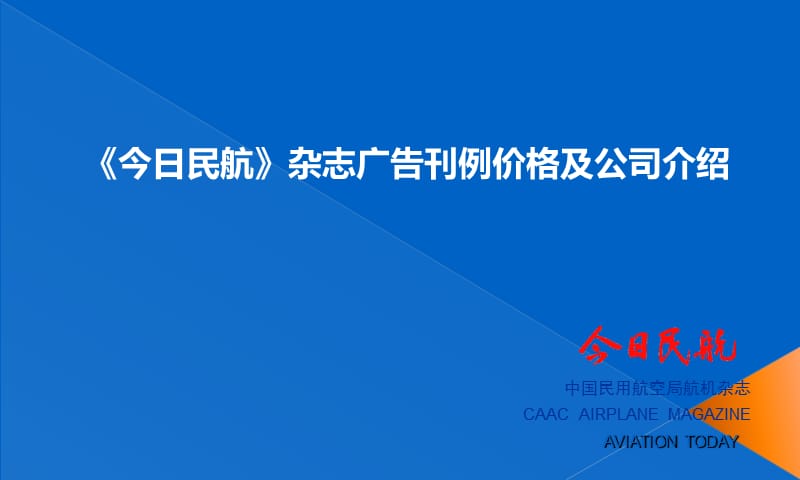 《今日民航》杂志广告刊例价格及公司介绍

今日民航

中国民用航空局航机杂志

CAAC AIRPLANE MAGAZINE

AVIATION TODAY